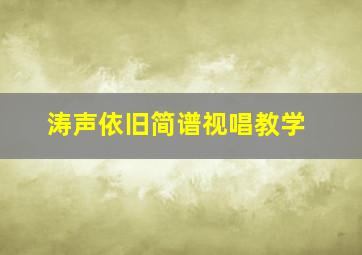 涛声依旧简谱视唱教学